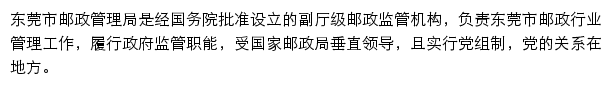 东莞市邮政管理局是经国务院批准设立的副厅级邮政监管机构，负责东莞市邮政行业管理工作，履行政府监管职能，受国家邮政局垂直领导，且实行党组制，党的关系在地方。